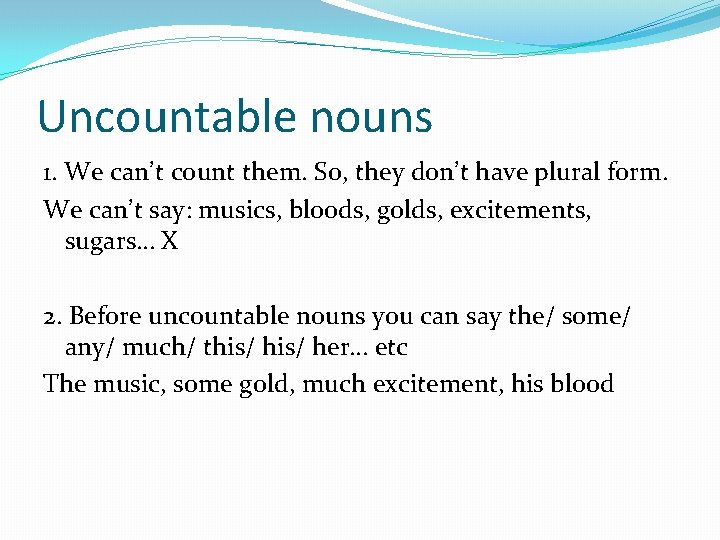 Uncountable nouns

1. We can't count them. So, they don't have plural form.

We can't say: musics, bloods, golds, excitements, sugars… X

2. Before uncountable nouns you can say the/ some/ any/ much/ this/ his/ her… etc

The music, some gold, much excitement, his blood